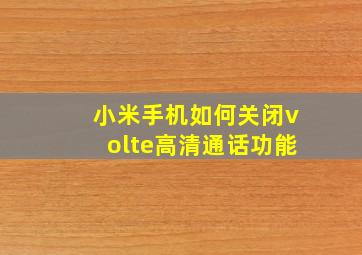 小米手机如何关闭volte高清通话功能